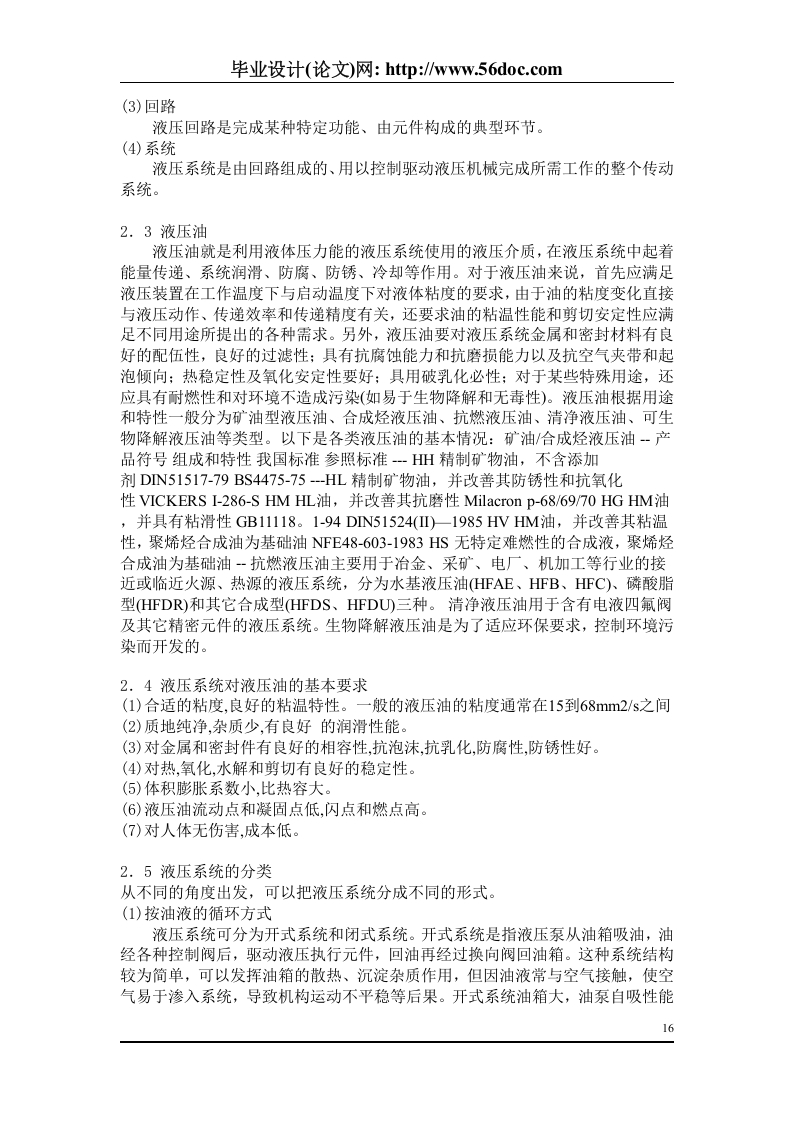 毕业设计(论文)网: http://www.56doc.com

(3)回路

液压回路是完成某种特定功能、由元件构成的典型环节。

(4)系统

液压系统是由回路组成的、用以控制驱动液压机械完成所需工作的整个传动系统。

2．3 液压油

液压油就是利用液体压力能的液压系统使用的液压介质，在液压系统中起着能量传递、系统润滑、防腐、防锈、冷却等作用。对于液压油来说，首先应满足液压装置在工作温度下与启动温度下对液体粘度的要求，由于油的粘度变化直接与液压动作、传递效率和传递精度有关，还要求油的粘温性能和剪切安定性应满足不同用途所提出的各种需求。另外，液压油要对液压系统金属和密封材料有良好的配伍性，良好的过滤性；具有抗腐蚀能力和抗磨损能力以及抗空气夹带和起泡倾向；热稳定性及氧化安定性要好；具用破乳化必性；对于某些特殊用途，还应具有耐燃性和对环境不造成污染(如易于生物降解和无毒性)。液压油根据用途和特性一般分为矿油型液压油、合成烃液压油、抗燃液压油、清净液压油、可生物降解液压油等类型。以下是各类液压油的基本情况：矿油/合成烃液压油 -- 产品符号 组成和特性 我国标准 参照标准 --- HH 精制矿物油，不含添加剂 DIN51517-79 BS4475-75 ---HL 精制矿物油，并改善其防锈性和抗氧化性 VICKERS I-286-S HM HL油，并改善其抗磨性 Milacron p-68/69/70 HG HM油，并具有粘滑性 GB11118。1-94 DIN51524(II)—1985 HV HM油，并改善其粘温性，聚烯烃合成油为基础油 NFE48-603-1983 HS 无特定难燃性的合成液，聚烯烃合成油为基础油 -- 抗燃液压油主要用于冶金、采矿、电厂、机加工等行业的接近或临近火源、热源的液压系统，分为水基液压油(HFAE、HFB、HFC)、磷酸脂型(HFDR)和其它合成型(HFDS、HFDU)三种。 清净液压油用于含有电液四氟阀及其它精密元件的液压系统。生物降解液压油是为了适应环保要求，控制环境污染而开发的。

2．4 液压系统对液压油的基本要求

(1)合适的粘度,良好的粘温特性。一般的液压油的粘度通常在15到68mm2/s之间

(2)质地纯净,杂质少,有良好 的润滑性能。

(3)对金属和密封件有良好的相容性,抗泡沫,抗乳化,防腐性,防锈性好。

(4)对热,氧化,水解和剪切有良好的稳定性。

(5)体积膨胀系数小,比热容大。

(6)液压油流动点和凝固点低,闪点和燃点高。

(7)对人体无伤害,成本低。

2．5 液压系统的分类

从不同的角度出发，可以把液压系统分成不同的形式。

(1)按油液的循环方式

液压系统可分为开式系统和闭式系统。开式系统是指液压泵从油箱吸油，油经各种控制阀后，驱动液压执行元件，回油再经过换向阀回油箱。这种系统结构较为简单，可以发挥油箱的散热、沉淀杂质作用，但因油液常与空气接触，使空气易于渗入系统，导致机构运动不平稳等后果。开式系统油箱大，油泵自吸性能

16